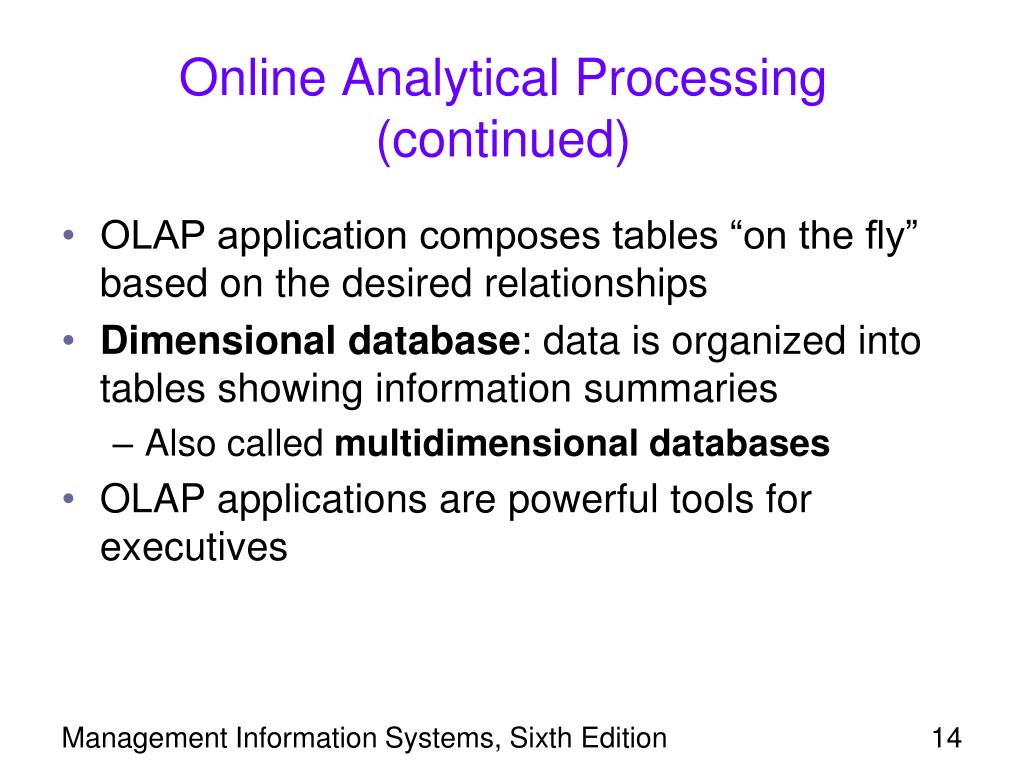 Online Analytical Processing (continued)

• OLAP application composes tables “on the fly” based on the desired relationships
• Dimensional database: data is organized into tables showing information summaries
– Also called multidimensional databases
• OLAP applications are powerful tools for executives

Management Information Systems, Sixth Edition

14